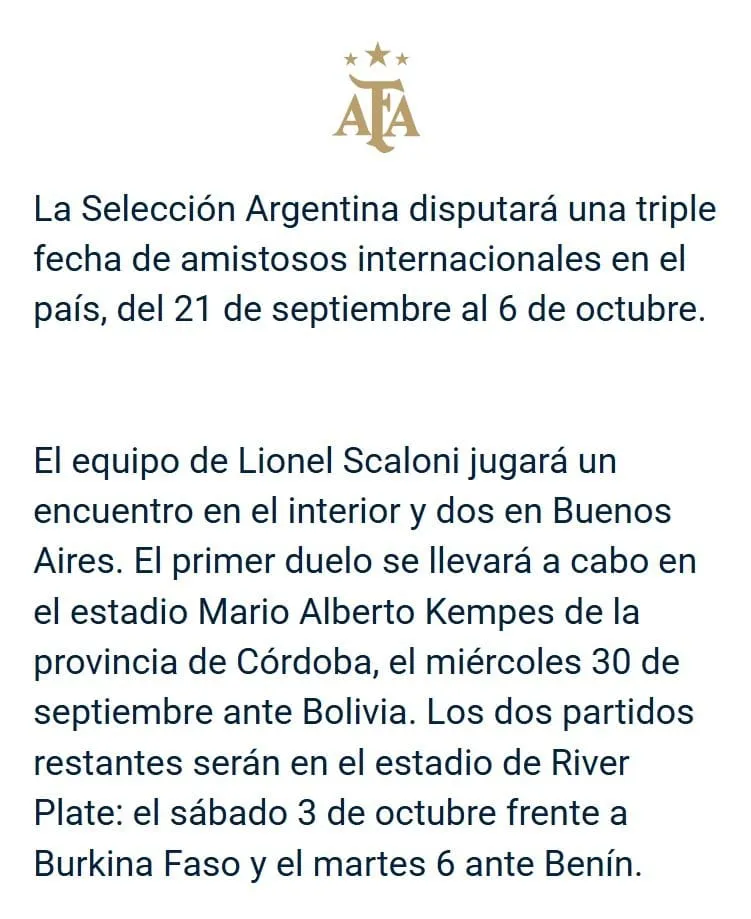 AFA

La Selección Argentina disputará una triple fecha de amistosos internacionales en el país, del 21 de septiembre al 6 de octubre.

El equipo de Lionel Scaloni jugará un encuentro en el interior y dos en Buenos Aires. El primer duelo se llevará a cabo en el estadio Mario Alberto Kempes de la provincia de Córdoba, el miércoles 30 de septiembre ante Bolivia. Los dos partidos restantes serán en el estadio de River Plate: el sábado 3 de octubre frente a Burkina Faso y el martes 6 ante Benín.